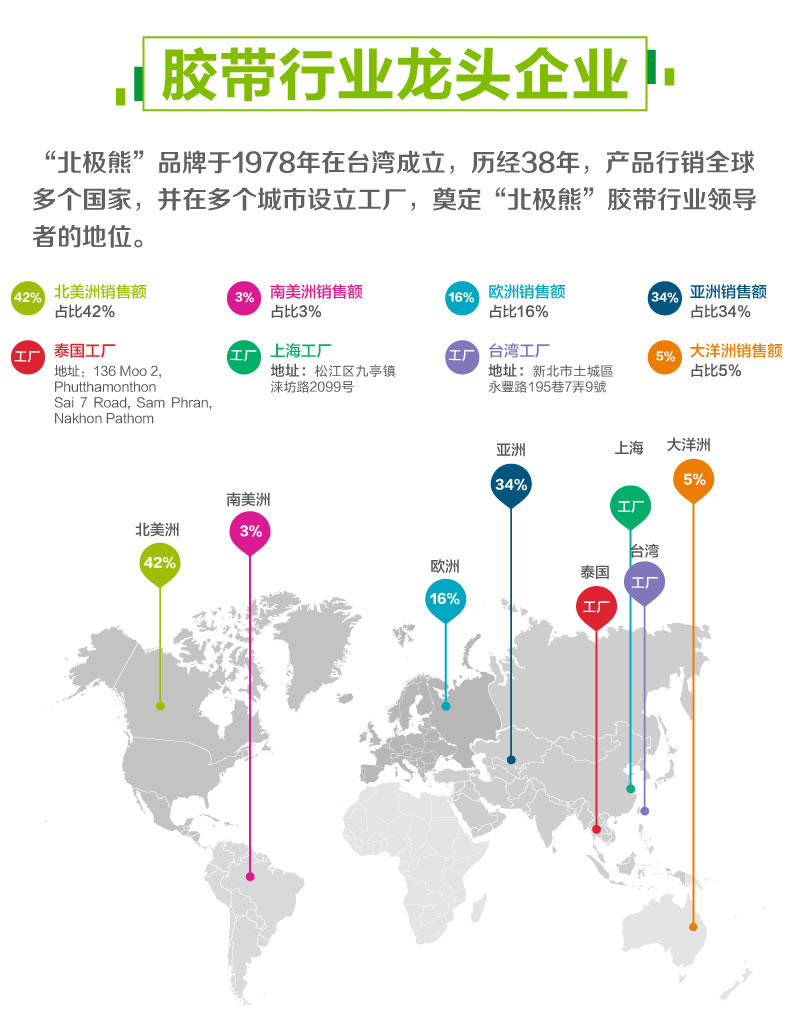 胶带行业龙头企业

“北极熊”品牌于1978年在台湾成立，历经38年，产品行销全球多个国家，并在多个城市设立工厂，奠定“北极熊”胶带行业领导者的地位。

42% 北美洲销售额 占比42%

3% 南美洲销售额 占比3%

16% 欧洲销售额 占比16%

34% 亚洲销售额 占比34%

工厂 泰国工厂 地址：136 Moo 2, Phutthamonthon Sai 7 Road, Sam Phran, Nakhon Pathom

工厂 上海工厂 地址：松江区九亭镇涞坊路2099号

工厂 台湾工厂 地址：新北市土城區永豐路195巷7弄9號

5% 大洋洲销售额 占比5%

北美洲 42%

南美洲 3%

欧洲 16%

亚洲 34%

泰国 工厂

上海 工厂

台湾 工厂

大洋洲 5%